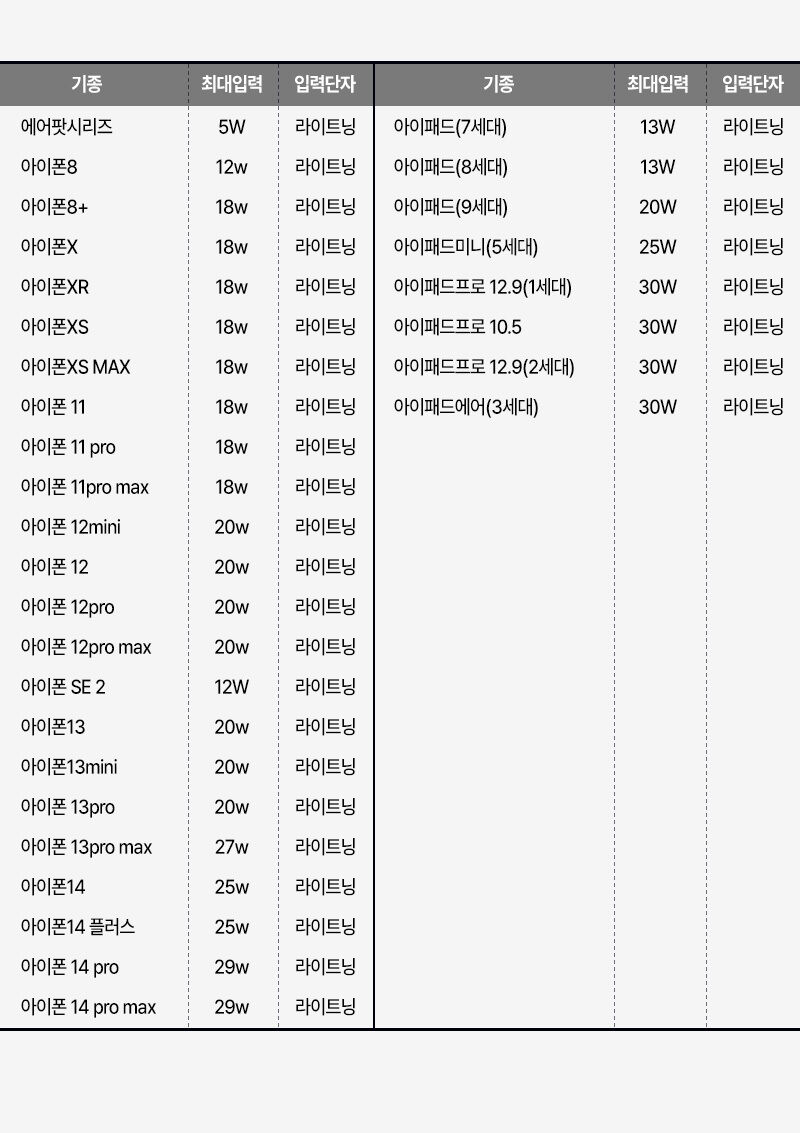 | 기종 | 최대입력 | 입력단자 |
|---|---|---|
| 에어팟시리즈 | 5W | 라이트닝 |
| 아이폰8 | 12w | 라이트닝 |
| 아이폰8+ | 18w | 라이트닝 |
| 아이폰X | 18w | 라이트닝 |
| 아이폰XR | 18w | 라이트닝 |
| 아이폰XS | 18w | 라이트닝 |
| 아이폰XS MAX | 18w | 라이트닝 |
| 아이폰 11 | 18w | 라이트닝 |
| 아이폰 11 pro | 18w | 라이트닝 |
| 아이폰 11pro max | 18w | 라이트닝 |
| 아이폰 12mini | 20w | 라이트닝 |
| 아이폰 12 | 20w | 라이트닝 |
| 아이폰 12pro | 20w | 라이트닝 |
| 아이폰 12pro max | 20w | 라이트닝 |
| 아이폰 SE 2 | 12W | 라이트닝 |
| 아이폰13 | 20w | 라이트닝 |
| 아이폰13mini | 20w | 라이트닝 |
| 아이폰 13pro | 20w | 라이트닝 |
| 아이폰 13pro max | 27w | 라이트닝 |
| 아이폰14 | 25w | 라이트닝 |
| 아이폰14 플러스 | 25w | 라이트닝 |
| 아이폰 14 pro | 29w | 라이트닝 |
| 아이폰 14 pro max | 29w | 라이트닝 |

| 기종 | 최대입력 | 입력단자 |
|---|---|---|
| 아이패드(7세대) | 13W | 라이트닝 |
| 아이패드(8세대) | 13W | 라이트닝 |
| 아이패드(9세대) | 20W | 라이트닝 |
| 아이패드미니(5세대) | 25W | 라이트닝 |
| 아이패드프로 12.9(1세대) | 30W | 라이트닝 |
| 아이패드프로 10.5 | 30W | 라이트닝 |
| 아이패드프로 12.9(2세대) | 30W | 라이트닝 |
| 아이패드에어(3세대) | 30W | 라이트닝 |